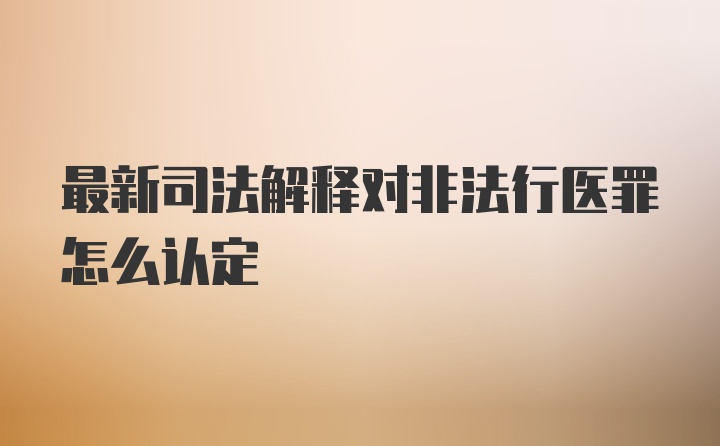 最新司法解释对非法行医罪怎么认定